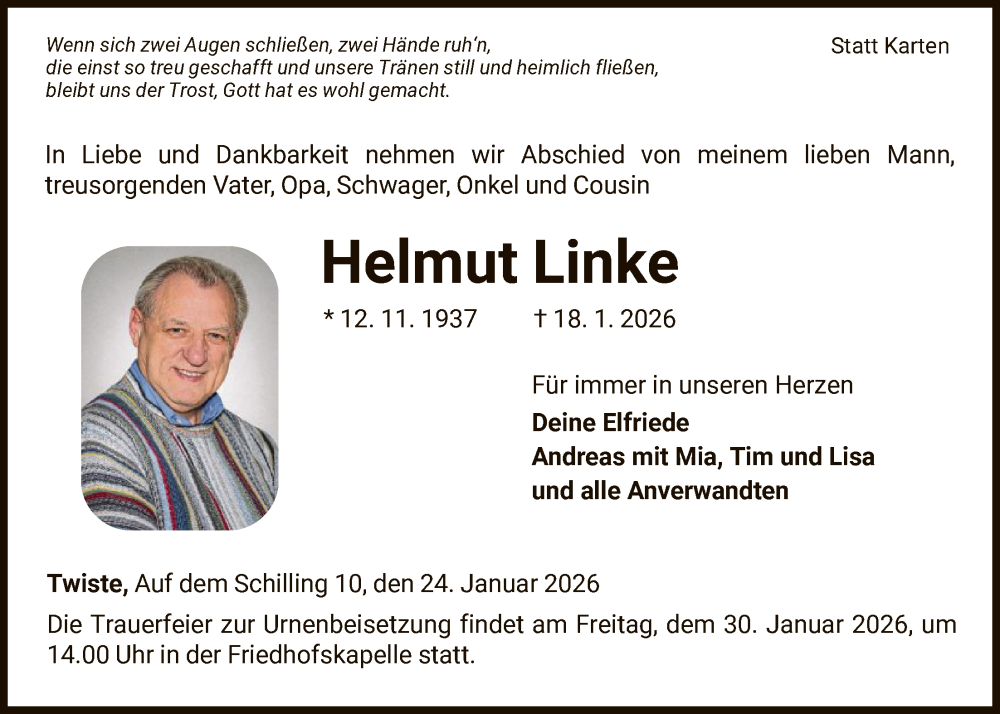 Wenn sich zwei Augen schließen, zwei Hände ruh'n,
die einst so treu geschafft und unsere Tränen still und heimlich fließen,
bleibt uns der Trost, Gott hat es wohl gemacht.

Statt Karten

In Liebe und Dankbarkeit nehmen wir Abschied von meinem lieben Mann, treusorgenden Vater, Opa, Schwager, Onkel und Cousin

Helmut Linke

* 12. 11. 1937 † 18. 1. 2026

Für immer in unseren Herzen
Deine Elfriede
Andreas mit Mia, Tim und Lisa
und alle Anverwandten

Twiste, Auf dem Schilling 10, den 24. Januar 2026

Die Trauerfeier zur Urnenbeisetzung findet am Freitag, dem 30. Januar 2026, um 14.00 Uhr in der Friedhofskapelle statt.